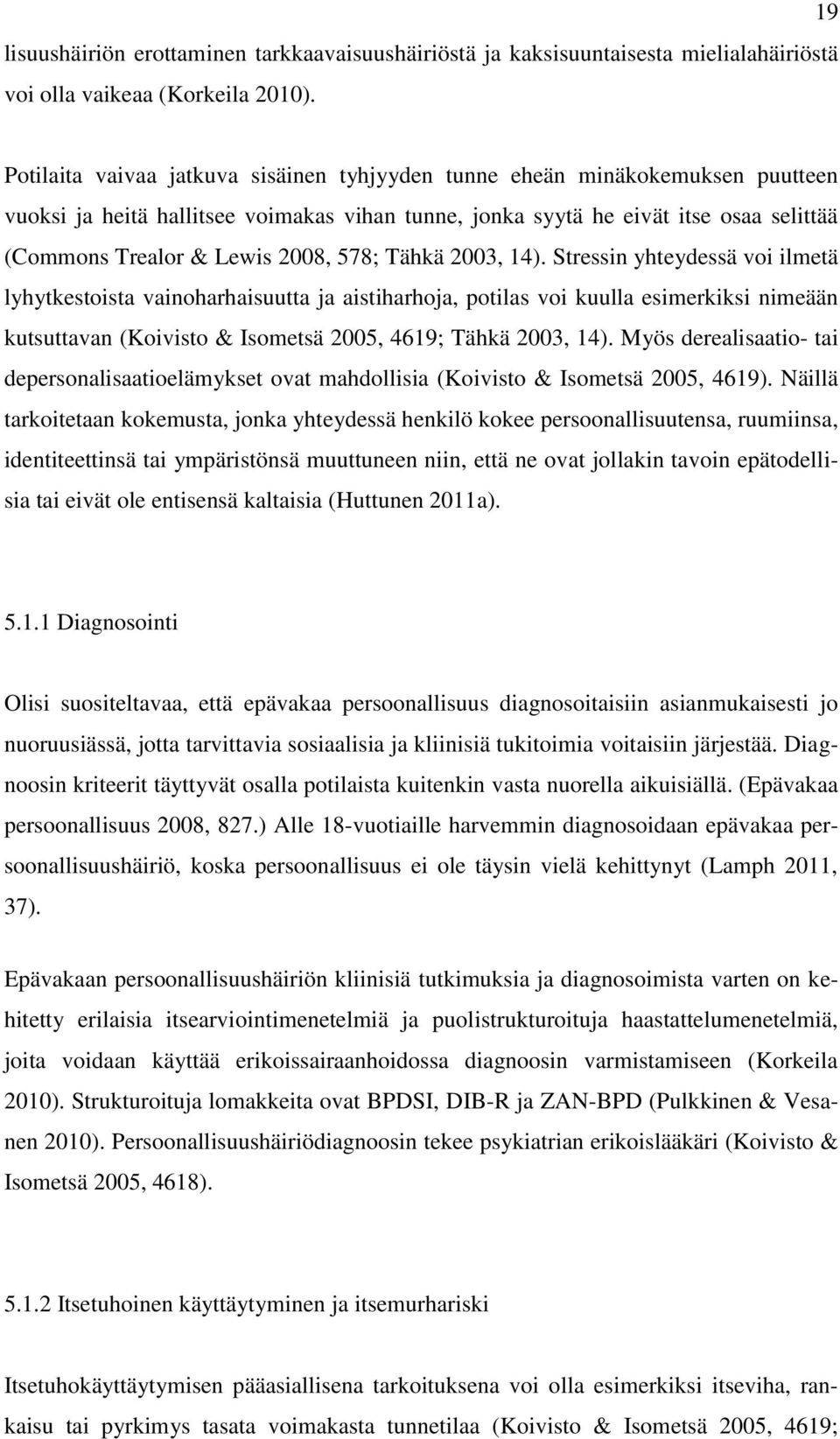 19

lisuushäiriön erottaminen tarkkaavaisuushäiriöstä ja kaksisuuntaisesta mielialahäiriöstä voi olla vaikeaa (Korkeila 2010).

Potilaita vaivaa jatkuva sisäinen tyhjyyden tunne eheän minäkokemuksen puutteen vuoksi ja heitä hallitsee voimakas vihan tunne, jonka syytä he eivät itse osaa selittää (Commons Trealor & Lewis 2008, 578; Tähkä 2003, 14). Stressin yhteydessä voi ilmetä lyhytkestoista vainoharhaisuutta ja aistiharhoja, potilas voi kuulla esimerkiksi nimeään kutsuttavan (Koivisto & Isometsä 2005, 4619; Tähkä 2003, 14). Myös derealisaatio- tai depersonalisaatioelämykset ovat mahdollisia (Koivisto & Isometsä 2005, 4619). Näillä tarkoitetaan kokemusta, jonka yhteydessä henkilö kokee persoonallisuutensa, ruumiinsa, identiteettinsä tai ympäristönsä muuttuneen niin, että ne ovat jollakin tavoin epätodellisia tai eivät ole entisensä kaltaisia (Huttunen 2011a).

5.1.1 Diagnosointi

Olisi suositeltavaa, että epävakaa persoonallisuus diagnosoitaisiin asianmukaisesti jo nuoruusiässä, jotta tarvittavia sosiaalisia ja kliinisiä tukitoimia voitaisiin järjestää. Diagnoosin kriteerit täyttyvät osalla potilaista kuitenkin vasta nuorella aikuisiällä. (Epävakaa persoonallisuus 2008, 827.) Alle 18-vuotiaille harvemmin diagnosoidaan epävakaa persoonallisuushäiriö, koska persoonallisuus ei ole täysin vielä kehittynyt (Lamph 2011, 37).

Epävakaan persoonallisuushäiriön kliinisiä tutkimuksia ja diagnosoimista varten on kehitetty erilaisia itsearviointimenetelmiä ja puolistrukturoituja haastattelumenetelmiä, joita voidaan käyttää erikoissairaanhoidossa diagnoosin varmistamiseen (Korkeila 2010). Strukturoituja lomakkeita ovat BPDSI, DIB-R ja ZAN-BPD (Pulkkinen & Vesanen 2010). Persoonallisuushäiriödiagnoosin tekee psykiatrian erikoislääkäri (Koivisto & Isometsä 2005, 4618).

5.1.2 Itsetuhoinen käyttäytyminen ja itsemurhariski

Itsetuhokäyttäytymisen pääasiallisena tarkoituksena voi olla esimerkiksi itseviha, rankaisu tai pyrkimys tasata voimakasta tunnetilaa (Koivisto & Isometsä 2005, 4619;